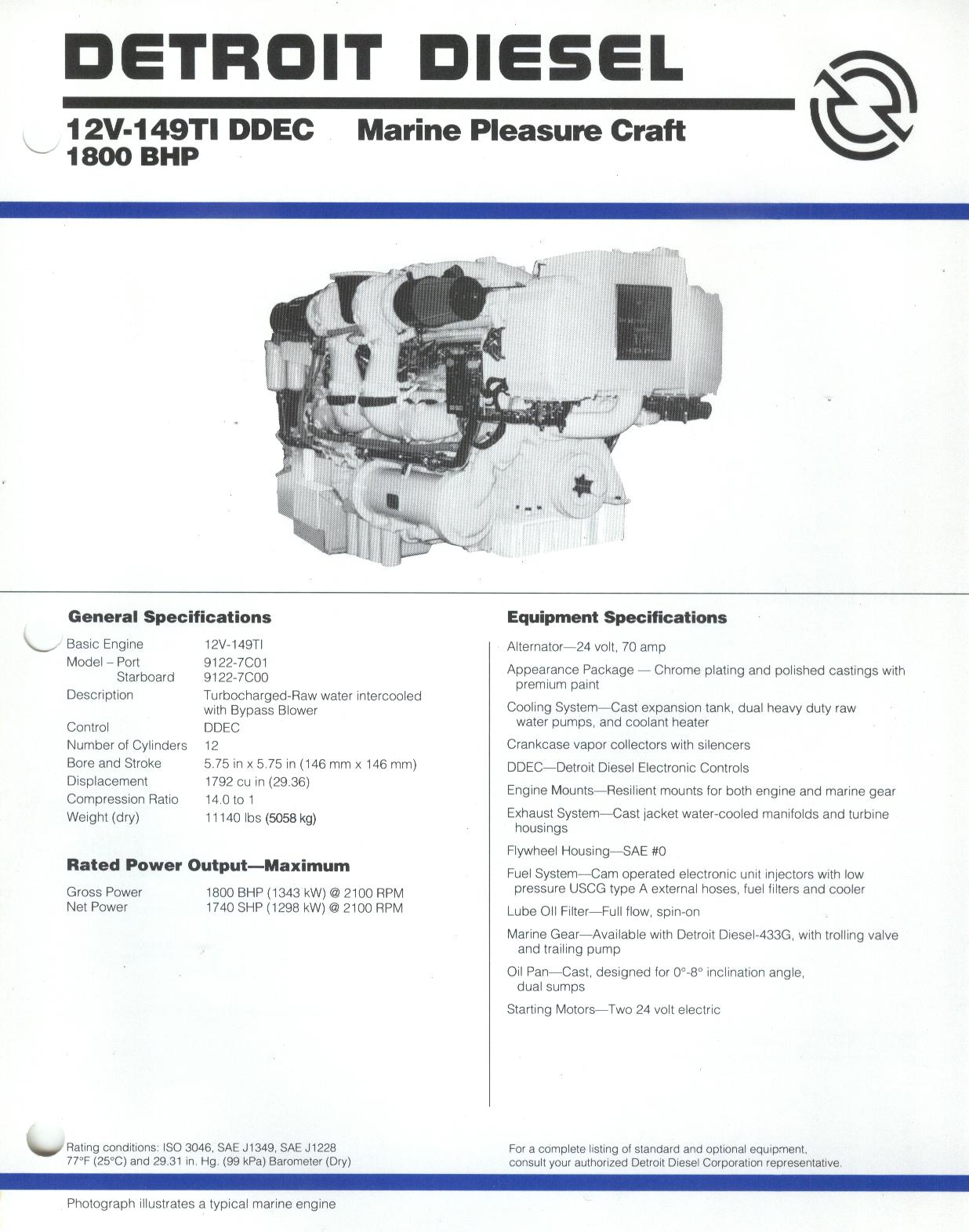 DETROIT DIESEL

12V-149TI DDEC Marine Pleasure Craft
1800 BHP

General Specifications

| | |
|---|---|
| Basic Engine | 12V-149TI |
| Model – Port | 9122-7C01 |
| Starboard | 9122-7C00 |
| Description | Turbocharged-Raw water intercooled with Bypass Blower |
| Control | DDEC |
| Number of Cylinders | 12 |
| Bore and Stroke | 5.75 in x 5.75 in (146 mm x 146 mm) |
| Displacement | 1792 cu in (29.36) |
| Compression Ratio | 14.0 to 1 |
| Weight (dry) | 11140 lbs (5058 kg) |

Rated Power Output—Maximum

| | |
|---|---|
| Gross Power | 1800 BHP (1343 kW) @ 2100 RPM |
| Net Power | 1740 SHP (1298 kW) @ 2100 RPM |

Equipment Specifications

Alternator—24 volt, 70 amp

Appearance Package — Chrome plating and polished castings with premium paint

Cooling System—Cast expansion tank, dual heavy duty raw water pumps, and coolant heater

Crankcase vapor collectors with silencers

DDEC—Detroit Diesel Electronic Controls

Engine Mounts—Resilient mounts for both engine and marine gear

Exhaust System—Cast jacket water-cooled manifolds and turbine housings

Flywheel Housing—SAE #0

Fuel System—Cam operated electronic unit injectors with low pressure USCG type A external hoses, fuel filters and cooler

Lube Oil Filter—Full flow, spin-on

Marine Gear—Available with Detroit Diesel-433G, with trolling valve and trailing pump

Oil Pan—Cast, designed for 0°-8° inclination angle, dual sumps

Starting Motors—Two 24 volt electric

Rating conditions: ISO 3046, SAE J1349, SAE J1228
77°F (25°C) and 29.31 in. Hg. (99 kPa) Barometer (Dry)

For a complete listing of standard and optional equipment, consult your authorized Detroit Diesel Corporation representative.

Photograph illustrates a typical marine engine